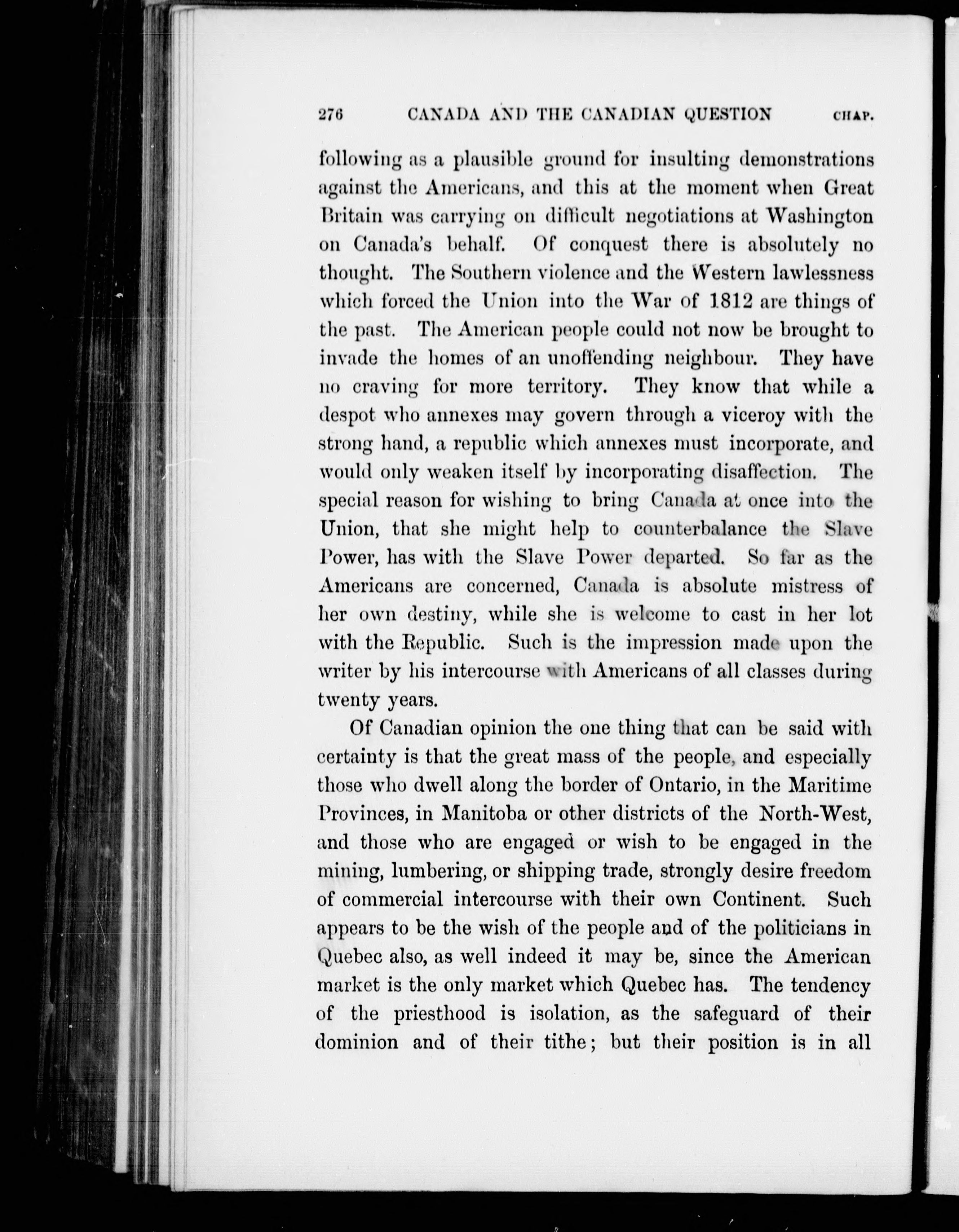 276 CANADA AND THE CANADIAN QUESTION CHAP.

following as a plausible ground for insulting demonstrations against the Americans, and this at the moment when Great Britain was carrying on difficult negotiations at Washington on Canada's behalf. Of conquest there is absolutely no thought. The Southern violence and the Western lawlessness which forced the Union into the War of 1812 are things of the past. The American people could not now be brought to invade the homes of an unoffending neighbour. They have no craving for more territory. They know that while a despot who annexes may govern through a viceroy with the strong hand, a republic which annexes must incorporate, and would only weaken itself by incorporating disaffection. The special reason for wishing to bring Canada at once into the Union, that she might help to counterbalance the Slave Power, has with the Slave Power departed. So far as the Americans are concerned, Canada is absolute mistress of her own destiny, while she is welcome to cast in her lot with the Republic. Such is the impression made upon the writer by his intercourse with Americans of all classes during twenty years.

Of Canadian opinion the one thing that can be said with certainty is that the great mass of the people, and especially those who dwell along the border of Ontario, in the Maritime Provinces, in Manitoba or other districts of the North-West, and those who are engaged or wish to be engaged in the mining, lumbering, or shipping trade, strongly desire freedom of commercial intercourse with their own Continent. Such appears to be the wish of the people and of the politicians in Quebec also, as well indeed it may be, since the American market is the only market which Quebec has. The tendency of the priesthood is isolation, as the safeguard of their dominion and of their tithe; but their position is in all